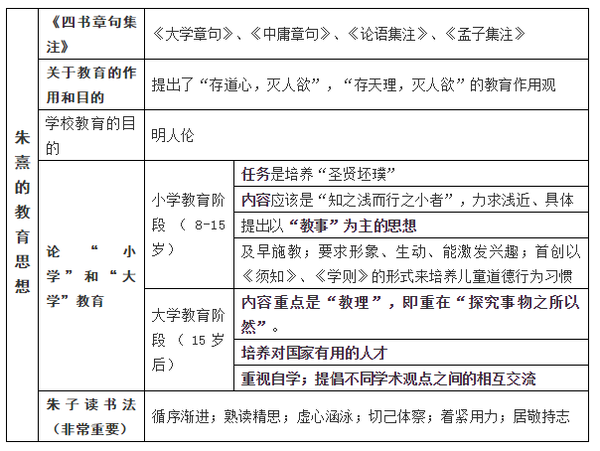 | 朱熹的教育思想 | 《四书章句集注》 | 《大学章句》、《中庸章句》、《论语集注》、《孟子集注》 | |
|---|---|---|---|
| | 关于教育的作用和目的 | 提出了“存道心，灭人欲”，“存天理，灭人欲”的教育作用观 | |
| | 学校教育的目的 | 明人伦 | |
| | 论“小学”和“大学”教育 | 小学教育阶段（8-15岁） | 任务是培养“圣贤坯璞” |
| | | | 内容应该是“知之浅而行之小者”，力求浅近、具体 |
| | | | 提出以“教事”为主的思想 |
| | | | 及早施教；要求形象、生动、能激发兴趣；首创以《须知》、《学则》的形式来培养儿童道德行为习惯 |
| | | 大学教育阶段（15岁后） | 内容重点是“教理”，即重在“探究事物之所以然”。 |
| | | | 培养对国家有用的人才 |
| | | | 重视自学；提倡不同学术观点之间的相互交流 |
| | 朱子读书法（非常重要） | 循序渐进；熟读精思；虚心涵泳；切己体察；着紧用力；居敬持志 | |